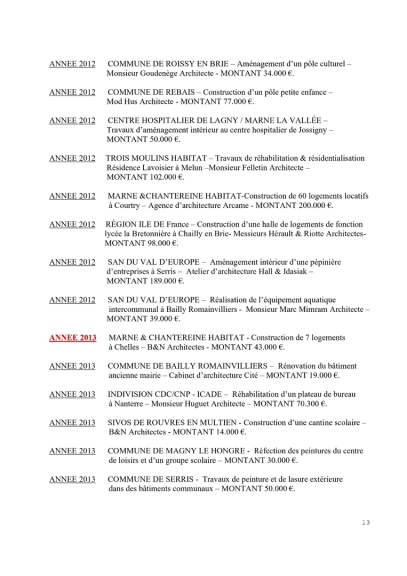 ANNEE 2012 COMMUNE DE ROISSY EN BRIE – Aménagement d'un pôle culturel – Monsieur Goudenège Architecte - MONTANT 34.000 €.

ANNEE 2012 COMMUNE DE REBAIS – Construction d'un pôle petite enfance – Mod Hus Architecte - MONTANT 77.000 €.

ANNEE 2012 CENTRE HOSPITALIER DE LAGNY / MARNE LA VALLÉE – Travaux d'aménagement intérieur au centre hospitalier de Jossigny – MONTANT 50.000 €.

ANNEE 2012 TROIS MOULINS HABITAT – Travaux de réhabilitation & résidentialisation Résidence Lavoisier à Melun –Monsieur Felletin Architecte – MONTANT 102.000 €.

ANNEE 2012 MARNE &CHANTEREINE HABITAT-Construction de 60 logements locatifs à Courtry – Agence d'architecture Arcame - MONTANT 200.000 €.

ANNEE 2012 RÉGION ILE DE France – Construction d'une halle de logements de fonction lycée la Bretonnière à Chailly en Brie- Messieurs Hérault & Riotte Architectes- MONTANT 98.000 €.

ANNEE 2012 SAN DU VAL D'EUROPE – Aménagement intérieur d'une pépinière d'entreprises à Serris – Atelier d'architecture Hall & Idasiak – MONTANT 189.000 €.

ANNEE 2012 SAN DU VAL D'EUROPE – Réalisation de l'équipement aquatique intercommunal à Bailly Romainvilliers - Monsieur Marc Mimram Architecte – MONTANT 39.000 €.

ANNEE 2013 MARNE & CHANTEREINE HABITAT - Construction de 7 logements à Chelles – B&N Architectes - MONTANT 43.000 €.

ANNEE 2013 COMMUNE DE BAILLY ROMAINVILLIERS – Rénovation du bâtiment ancienne mairie – Cabinet d'architecture Cité – MONTANT 19.000 €.

ANNEE 2013 INDIVISION CDC/CNP - ICADE – Réhabilitation d'un plateau de bureau à Nanterre – Monsieur Huguet Architecte – MONTANT 70.300 €.

ANNEE 2013 SIVOS DE ROUVRES EN MULTIEN - Construction d'une cantine scolaire – B&N Architectes - MONTANT 14.000 €.

ANNEE 2013 COMMUNE DE MAGNY LE HONGRE - Réfection des peintures du centre de loisirs et d'un groupe scolaire – MONTANT 30.000 €.

ANNEE 2013 COMMUNE DE SERRIS - Travaux de peinture et de lasure extérieure dans des bâtiments communaux – MONTANT 50.000 €.

13